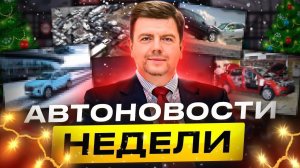 АВТОНОВОСТИ
НЕДЕЛИ